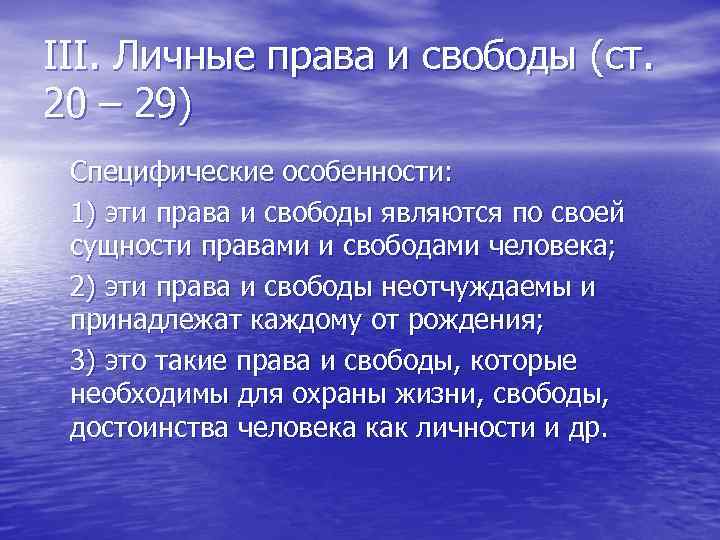 III. Личные права и свободы (ст. 20 – 29)

Специфические особенности:

1) эти права и свободы являются по своей сущности правами и свободами человека;

2) эти права и свободы неотчуждаемы и принадлежат каждому от рождения;

3) это такие права и свободы, которые необходимы для охраны жизни, свободы, достоинства человека как личности и др.